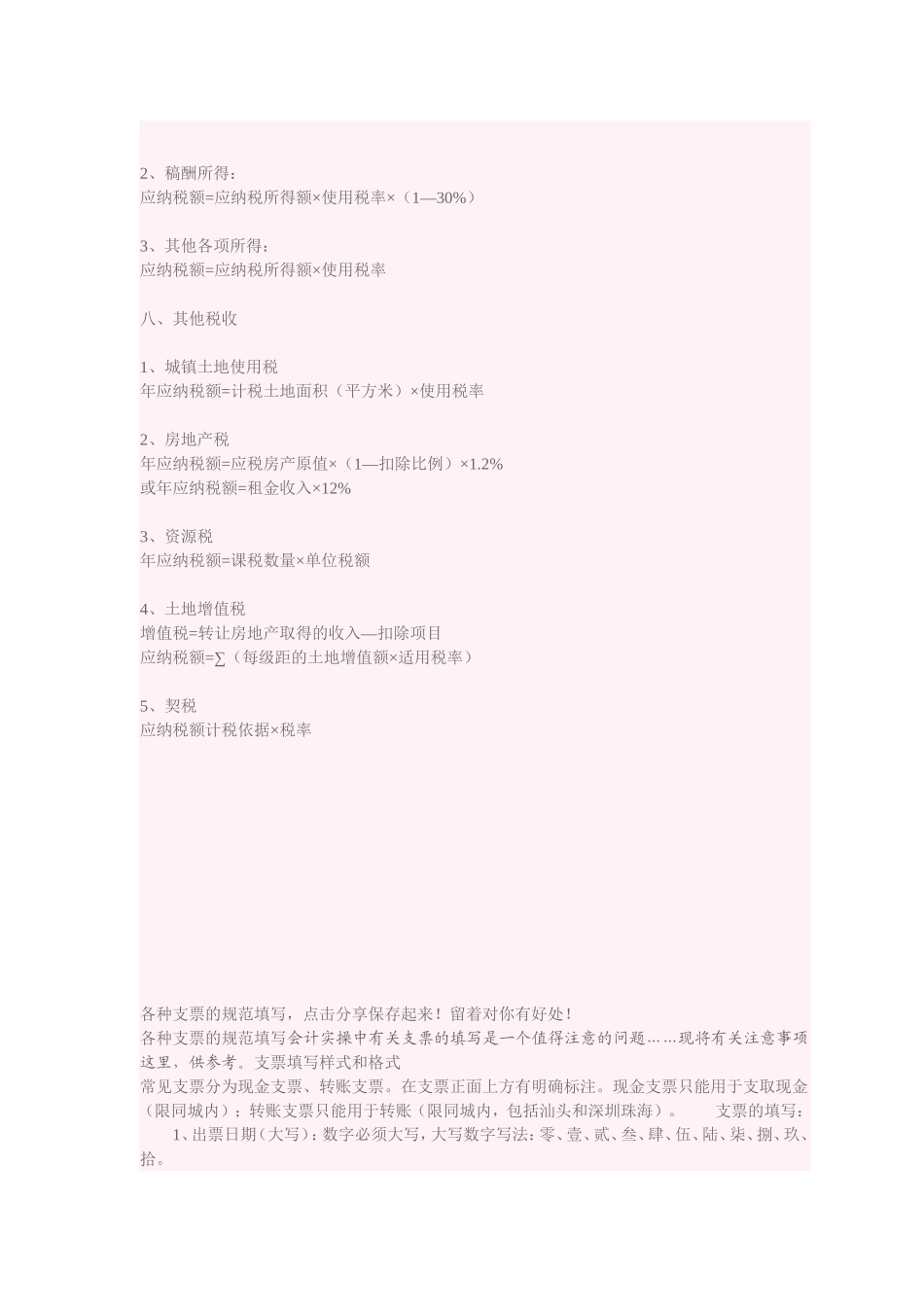 2、稿酬所得：
应纳税额=应纳税所得额×使用税率×（1—30%）

3、其他各项所得：
应纳税额=应纳税所得额×使用税率

八、其他税收

1、城镇土地使用税
年应纳税额=计税土地面积（平方米）×使用税率

2、房地产税
年应纳税额=应税房产原值×（1—扣除比例）×1.2%
或年应纳税额=租金收入×12%

3、资源税
年应纳税额=课税数量×单位税额

4、土地增值税
增值税=转让房地产取得的收入—扣除项目
应纳税额=∑（每级距的土地增值额×适用税率）

5、契税
应纳税额计税依据×税率

各种支票的规范填写，点击分享保存起来！留着对你有好处！
各种支票的规范填写会计实操中有关支票的填写是一个值得注意的问题……现将有关注意事项这里，供参考。支票填写样式和格式
常见支票分为现金支票、转账支票。在支票正面上方有明确标注。现金支票只能用于支取现金（限同城内）；转账支票只能用于转账（限同城内，包括汕头和深圳珠海）。 支票的填写：
1、出票日期（大写）：数字必须大写，大写数字写法：零、壹、贰、叁、肆、伍、陆、柒、捌、玖、拾。